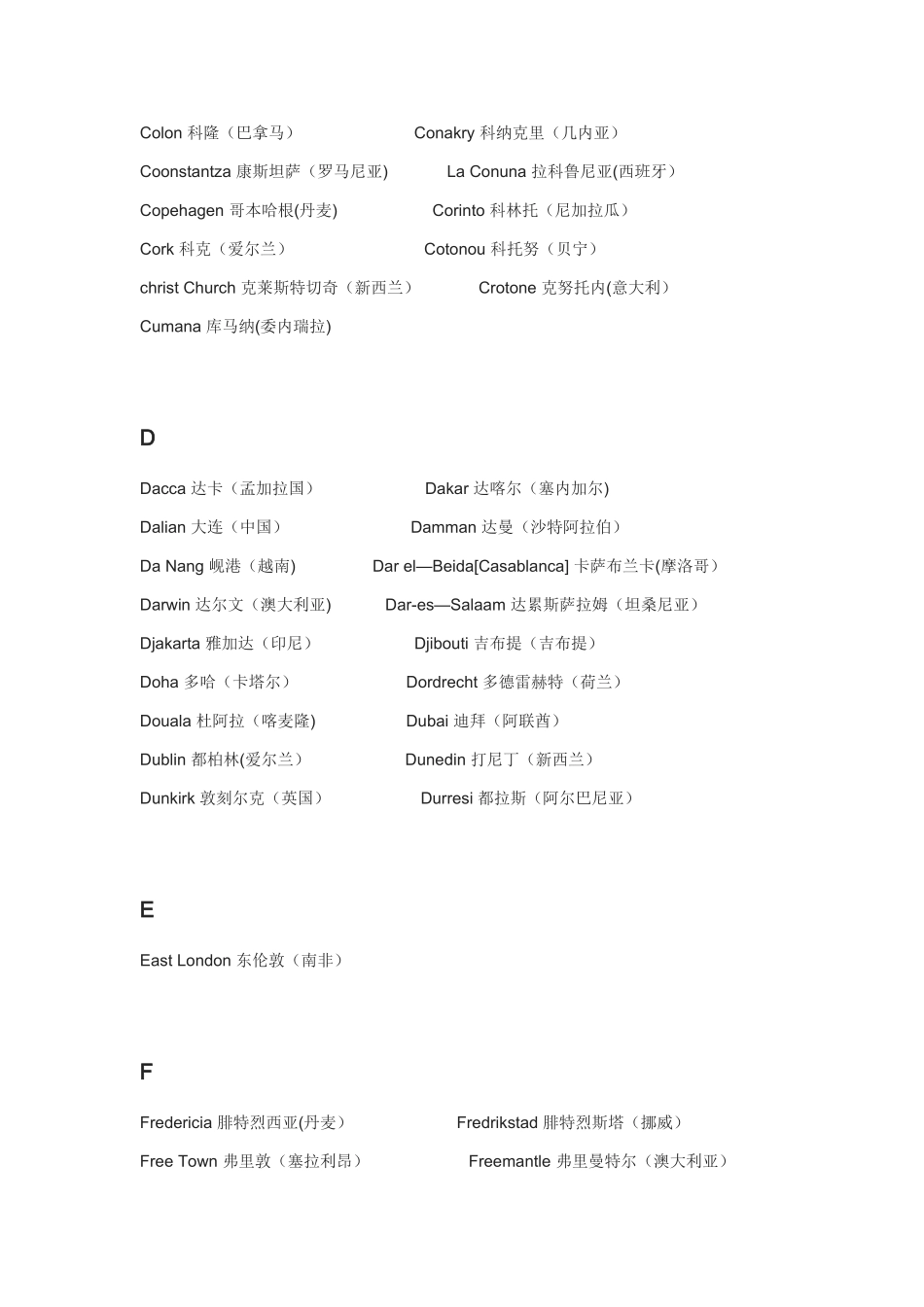 Colon 科隆（巴拿马） Conakry 科纳克里（几内亚）

Coonstantza 康斯坦萨（罗马尼亚) La Conuna 拉科鲁尼亚(西班牙）

Copehagen 哥本哈根(丹麦) Corinto 科林托（尼加拉瓜）

Cork 科克（爱尔兰） Cotonou 科托努（贝宁）

christ Church 克莱斯特切奇（新西兰） Crotone 克努托内(意大利）

Cumana 库马纳(委内瑞拉)

D

Dacca 达卡（孟加拉国） Dakar 达喀尔（塞内加尔)

Dalian 大连（中国） Damman 达曼（沙特阿拉伯）

Da Nang 岘港（越南) Dar el—Beida[Casablanca] 卡萨布兰卡(摩洛哥）

Darwin 达尔文（澳大利亚) Dar-es—Salaam 达累斯萨拉姆（坦桑尼亚）

Djakarta 雅加达（印尼） Djibouti 吉布提（吉布提）

Doha 多哈（卡塔尔） Dordrecht 多德雷赫特（荷兰）

Douala 杜阿拉（喀麦隆) Dubai 迪拜（阿联酋）

Dublin 都柏林(爱尔兰） Dunedin 打尼丁（新西兰）

Dunkirk 敦刻尔克（英国） Durresi 都拉斯（阿尔巴尼亚）

E

East London 东伦敦（南非）

F

Fredericia 腓特烈西亚(丹麦） Fredrikstad 腓特烈斯塔（挪威）

Free Town 弗里敦（塞拉利昂） Freemantle 弗里曼特尔（澳大利亚）